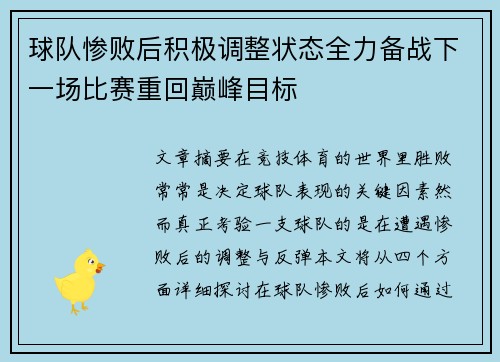 球队惨败后积极调整状态全力备战下一场比赛重回巅峰目标

文章摘要在竞技体育的世界里胜败常常是决定球队表现的关键因素然而真正考验一支球队的是在遭遇惨败后的调整与反弹本文将从四个方面详细探讨在球队惨败后如何通过